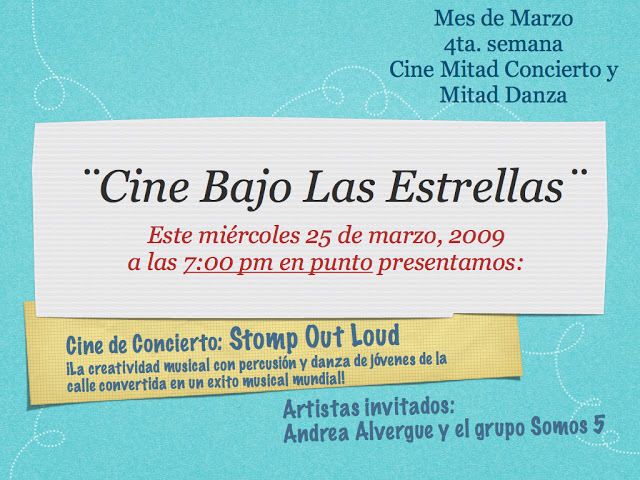 Mes de Marzo
4ta. semana
Cine Mitad Concierto y
Mitad Danza

¨Cine Bajo Las Estrellas¨

Este miércoles 25 de marzo, 2009
a las 7:00 pm en punto presentamos:

Cine de Concierto: Stomp Out Loud

¡La creatividad musical con percusión y danza de jóvenes de la calle convertida en un exito musical mundial!

Artistas invitados:
Andrea Alvergue y el grupo Somos 5